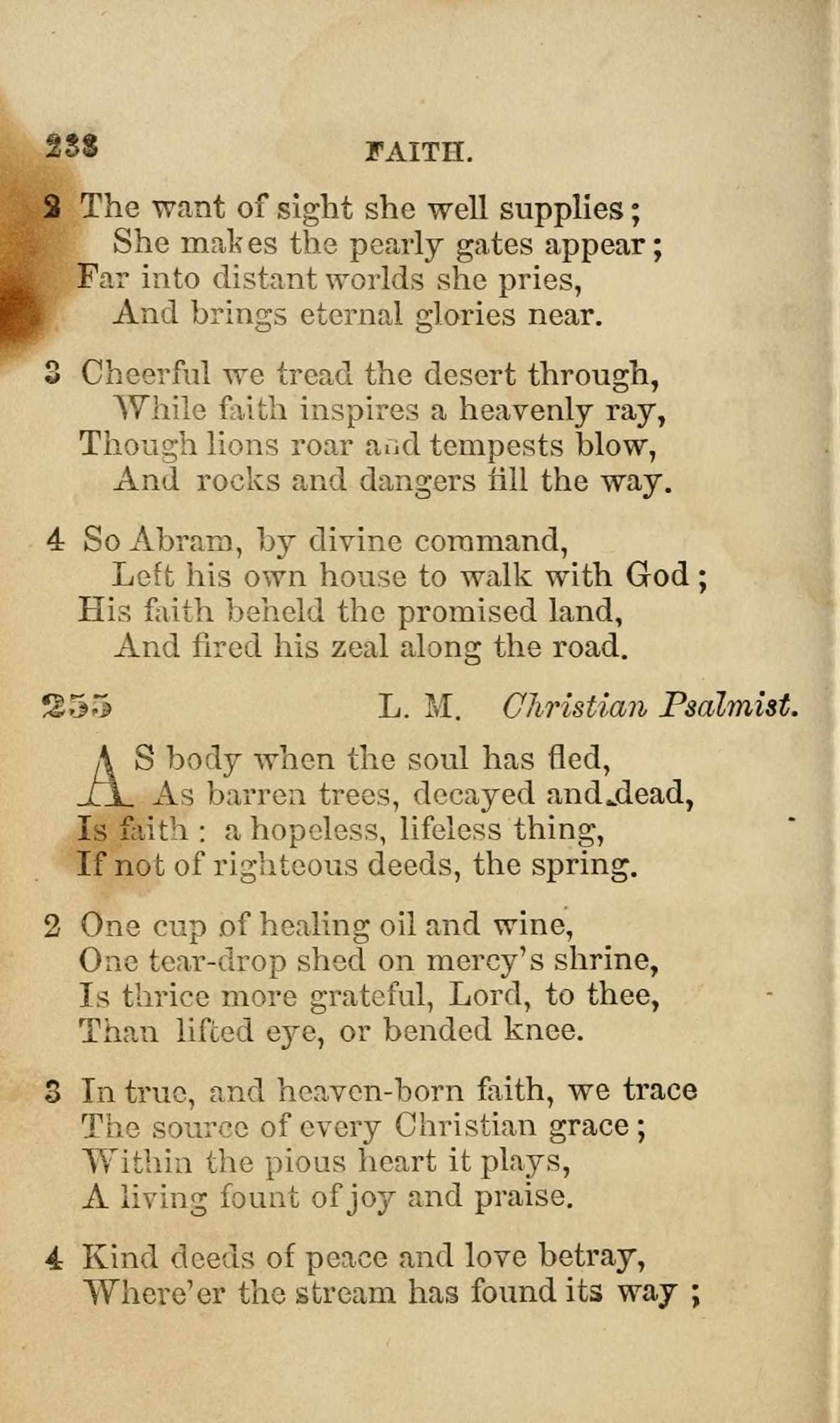 238 FAITH.

2 The want of sight she well supplies;
She makes the pearly gates appear;
Far into distant worlds she pries,
And brings eternal glories near.

3 Cheerful we tread the desert through,
While faith inspires a heavenly ray,
Though lions roar and tempests blow,
And rocks and dangers fill the way.

4 So Abram, by divine command,
Left his own house to walk with God;
His faith beheld the promised land,
And fired his zeal along the road.

255 L. M. Christian Psalmist.

AS body when the soul has fled,
As barren trees, decayed and dead,
Is faith: a hopeless, lifeless thing,
If not of righteous deeds, the spring.

2 One cup of healing oil and wine,
One tear-drop shed on mercy's shrine,
Is thrice more grateful, Lord, to thee,
Than lifted eye, or bended knee.

3 In true, and heaven-born faith, we trace
The source of every Christian grace;
Within the pious heart it plays,
A living fount of joy and praise.

4 Kind deeds of peace and love betray,
Where'er the stream has found its way;